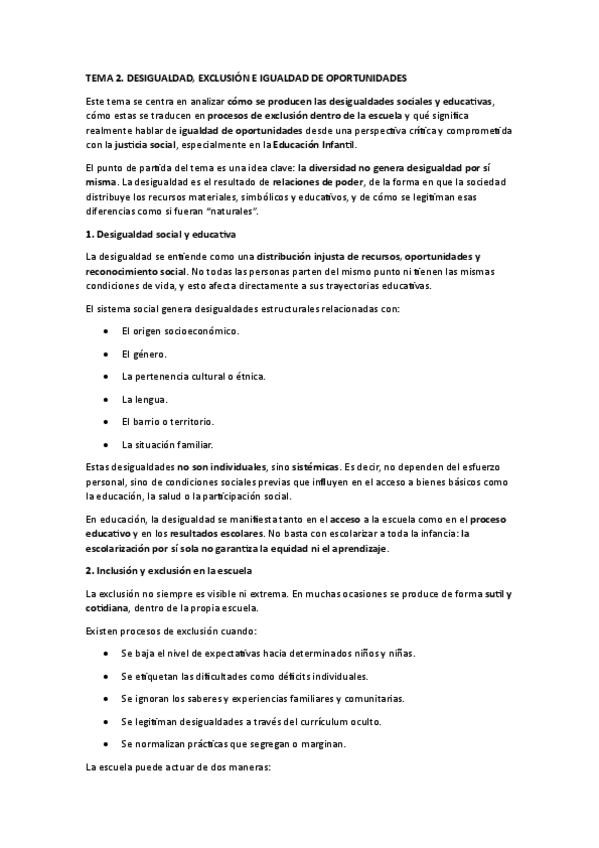 TEMA 2. DESIGUALDAD, EXCLUSIÓN E IGUALDAD DE OPORTUNIDADES

Este tema se centra en analizar cómo se producen las desigualdades sociales y educativas, cómo estas se traducen en procesos de exclusión dentro de la escuela y qué significa realmente hablar de igualdad de oportunidades desde una perspectiva crítica y comprometida con la justicia social, especialmente en la Educación Infantil.

El punto de partida del tema es una idea clave: la diversidad no genera desigualdad por sí misma. La desigualdad es el resultado de relaciones de poder, de la forma en que la sociedad distribuye los recursos materiales, simbólicos y educativos, y de cómo se legitiman esas diferencias como si fueran "naturales".

1. Desigualdad social y educativa

La desigualdad se entiende como una distribución injusta de recursos, oportunidades y reconocimiento social. No todas las personas parten del mismo punto ni tienen las mismas condiciones de vida, y esto afecta directamente a sus trayectorias educativas.

El sistema social genera desigualdades estructurales relacionadas con:

• El origen socioeconómico.
• El género.
• La pertenencia cultural o étnica.
• La lengua.
• El barrio o territorio.
• La situación familiar.

Estas desigualdades no son individuales, sino sistémicas. Es decir, no dependen del esfuerzo personal, sino de condiciones sociales previas que influyen en el acceso a bienes básicos como la educación, la salud o la participación social.

En educación, la desigualdad se manifiesta tanto en el acceso a la escuela como en el proceso educativo y en los resultados escolares. No basta con escolarizar a toda la infancia: la escolarización por sí sola no garantiza la equidad ni el aprendizaje.

2. Inclusión y exclusión en la escuela

La exclusión no siempre es visible ni extrema. En muchas ocasiones se produce de forma sutil y cotidiana, dentro de la propia escuela.

Existen procesos de exclusión cuando:

• Se baja el nivel de expectativas hacia determinados niños y niñas.
• Se etiquetan las dificultades como déficits individuales.
• Se ignoran los saberes y experiencias familiares y comunitarias.
• Se legitiman desigualdades a través del currículum oculto.
• Se normalizan prácticas que segregan o marginan.

La escuela puede actuar de dos maneras: